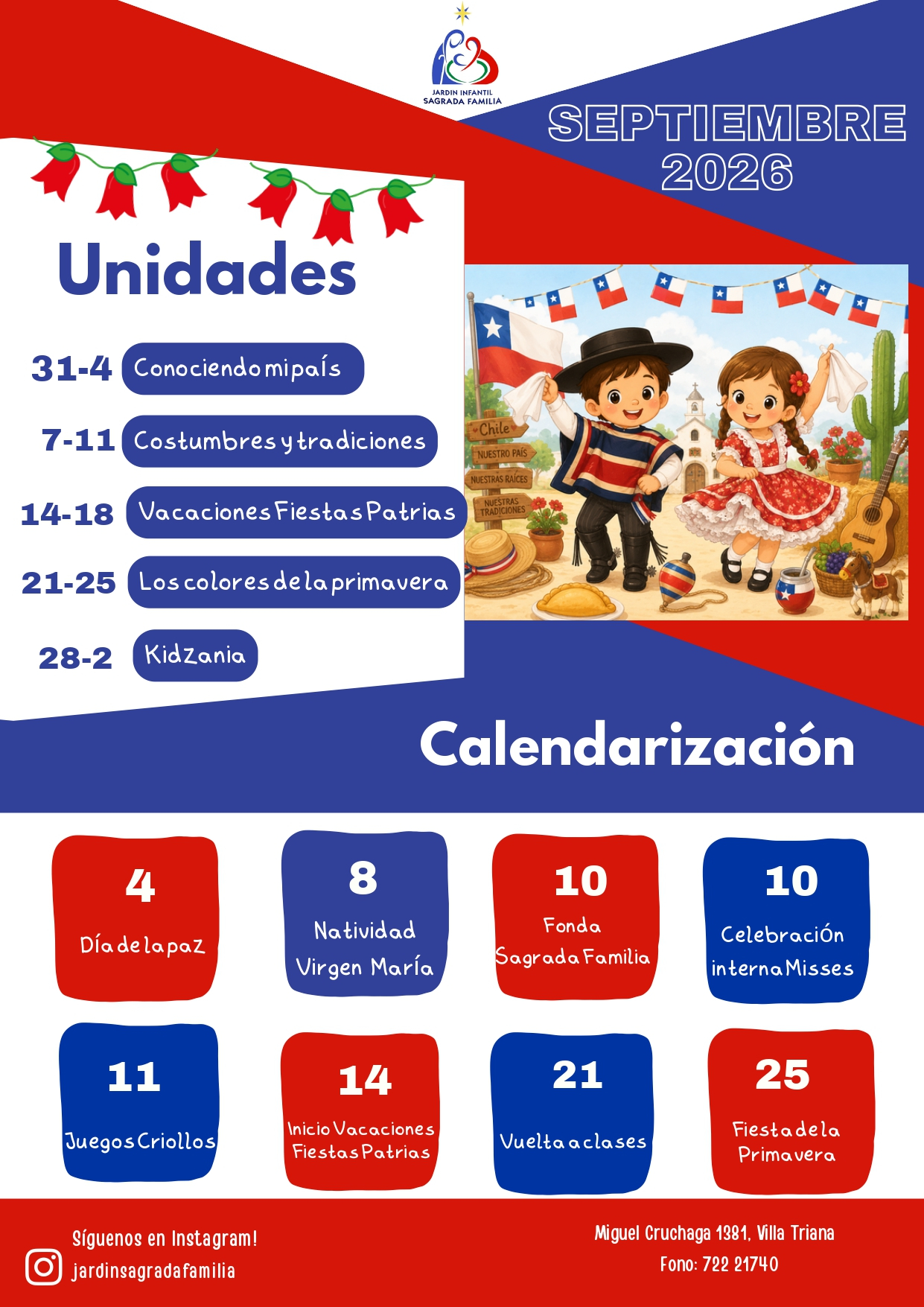 JARDIN INFANTIL
SAGRADA FAMILIA

SEPTIEMBRE
2026

Unidades

31-4 Conociendo mi país

7-11 Costumbres y tradiciones

14-18 Vacaciones Fiestas Patrias

21-25 Los colores de la primavera

28-2 KidZania

Chile
NUESTRO PAÍS
NUESTRAS RAÍCES
NUESTRAS TRADICIONES

Calendarización

4
Día de la paz

8
Natividad
Virgen María

10
Fonda
Sagrada Familia

10
Celebración
interna Misses

11
Juegos Criollos

14
Inicio Vacaciones
Fiestas Patrias

21
Vuelta a clases

25
Fiesta de la
Primavera

Síguenos en Instagram!
jardinsagradafamilia

Miguel Cruchaga 1381, Villa Triana
Fono: 722 21740